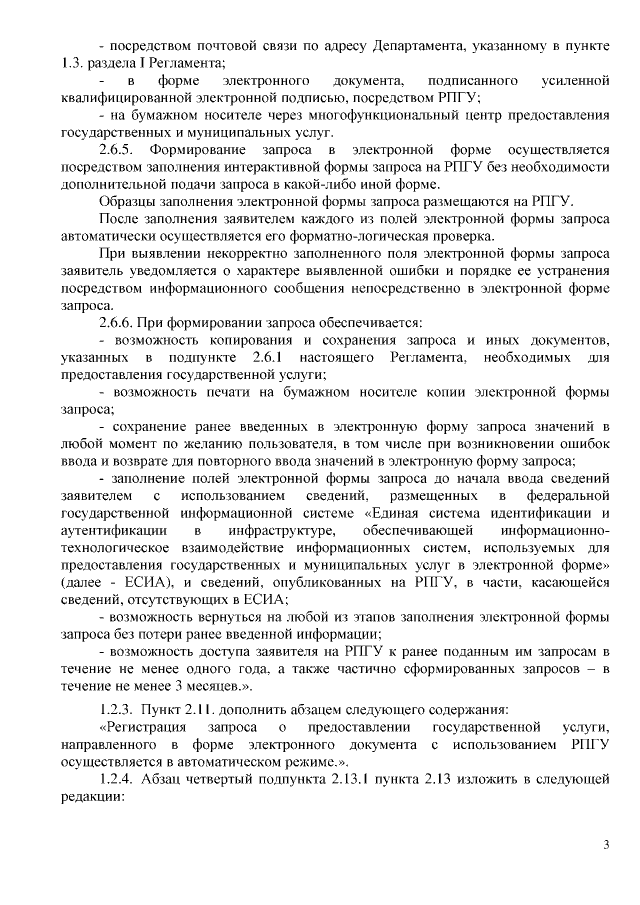 - посредством почтовой связи по адресу Департамента, указанному в пункте 1.3. раздела I Регламента;

- в форме электронного документа, подписанного усиленной квалифицированной электронной подписью, посредством РПГУ;

- на бумажном носителе через многофункциональный центр предоставления государственных и муниципальных услуг.

2.6.5. Формирование запроса в электронной форме осуществляется посредством заполнения интерактивной формы запроса на РПГУ без необходимости дополнительной подачи запроса в какой-либо иной форме.

Образцы заполнения электронной формы запроса размещаются на РПГУ.

После заполнения заявителем каждого из полей электронной формы запроса автоматически осуществляется его форматно-логическая проверка.

При выявлении некорректно заполненного поля электронной формы запроса заявитель уведомляется о характере выявленной ошибки и порядке ее устранения посредством информационного сообщения непосредственно в электронной форме запроса.

2.6.6. При формировании запроса обеспечивается:

- возможность копирования и сохранения запроса и иных документов, указанных в подпункте 2.6.1 настоящего Регламента, необходимых для предоставления государственной услуги;

- возможность печати на бумажном носителе копии электронной формы запроса;

- сохранение ранее введенных в электронную форму запроса значений в любой момент по желанию пользователя, в том числе при возникновении ошибок ввода и возврате для повторного ввода значений в электронную форму запроса;

- заполнение полей электронной формы запроса до начала ввода сведений заявителем с использованием сведений, размещенных в федеральной государственной информационной системе «Единая система идентификации и аутентификации в инфраструктуре, обеспечивающей информационно-технологическое взаимодействие информационных систем, используемых для предоставления государственных и муниципальных услуг в электронной форме» (далее - ЕСИА), и сведений, опубликованных на РПГУ, в части, касающейся сведений, отсутствующих в ЕСИА;

- возможность вернуться на любой из этапов заполнения электронной формы запроса без потери ранее введенной информации;

- возможность доступа заявителя на РПГУ к ранее поданным им запросам в течение не менее одного года, а также частично сформированных запросов – в течение не менее 3 месяцев.».

1.2.3. Пункт 2.11. дополнить абзацем следующего содержания:

«Регистрация запроса о предоставлении государственной услуги, направленного в форме электронного документа с использованием РПГУ осуществляется в автоматическом режиме.».

1.2.4. Абзац четвертый подпункта 2.13.1 пункта 2.13 изложить в следующей редакции:

3